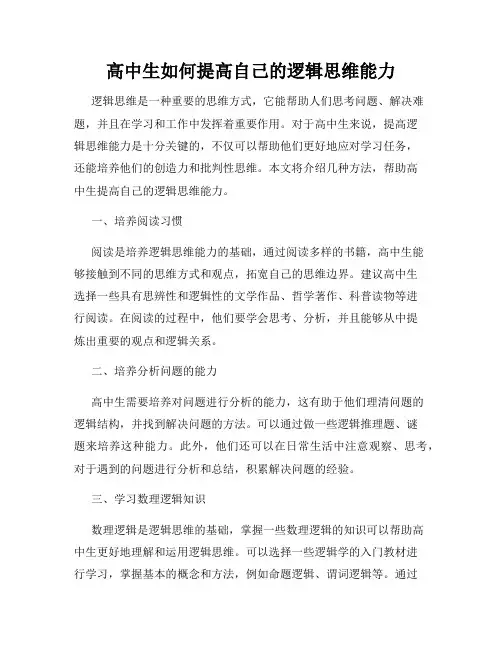 高中生如何提高自己的逻辑思维能力

逻辑思维是一种重要的思维方式，它能帮助人们思考问题、解决难题，并且在学习和工作中发挥着重要作用。对于高中生来说，提高逻辑思维能力是十分关键的，不仅可以帮助他们更好地应对学习任务，还能培养他们的创造力和批判性思维。本文将介绍几种方法，帮助高中生提高自己的逻辑思维能力。

一、培养阅读习惯

阅读是培养逻辑思维能力的基础，通过阅读多样的书籍，高中生能够接触到不同的思维方式和观点，拓宽自己的思维边界。建议高中生选择一些具有思辨性和逻辑性的文学作品、哲学著作、科普读物等进行阅读。在阅读的过程中，他们要学会思考、分析，并且能够从中提炼出重要的观点和逻辑关系。

二、培养分析问题的能力

高中生需要培养对问题进行分析的能力，这有助于他们理清问题的逻辑结构，并找到解决问题的方法。可以通过做一些逻辑推理题、谜题来培养这种能力。此外，他们还可以在日常生活中注意观察、思考，对于遇到的问题进行分析和总结，积累解决问题的经验。

三、学习数理逻辑知识

数理逻辑是逻辑思维的基础，掌握一些数理逻辑的知识可以帮助高中生更好地理解和运用逻辑思维。可以选择一些逻辑学的入门教材进行学习，掌握基本的概念和方法，例如命题逻辑、谓词逻辑等。通过